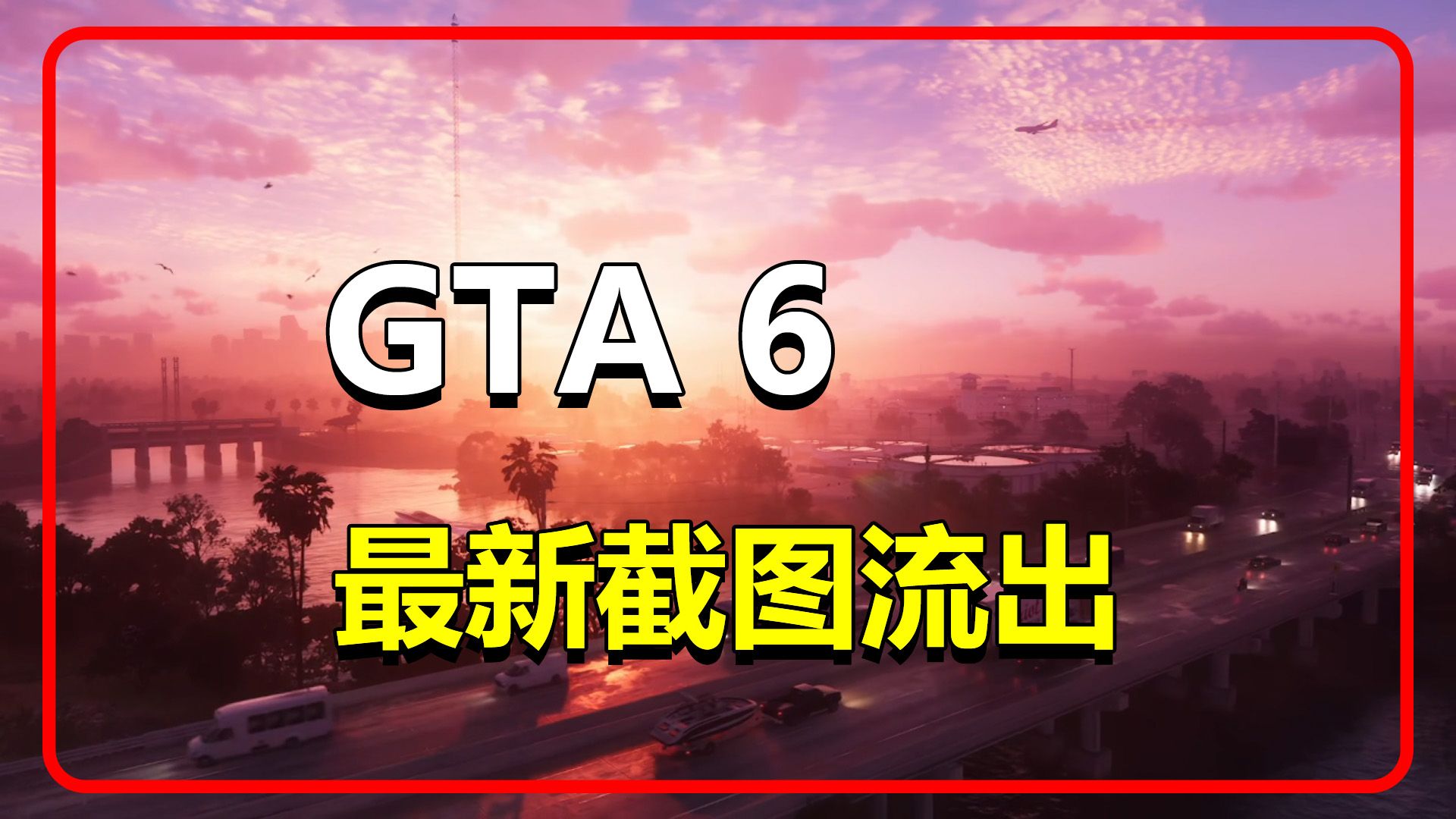 GTA 6

最新截图流出